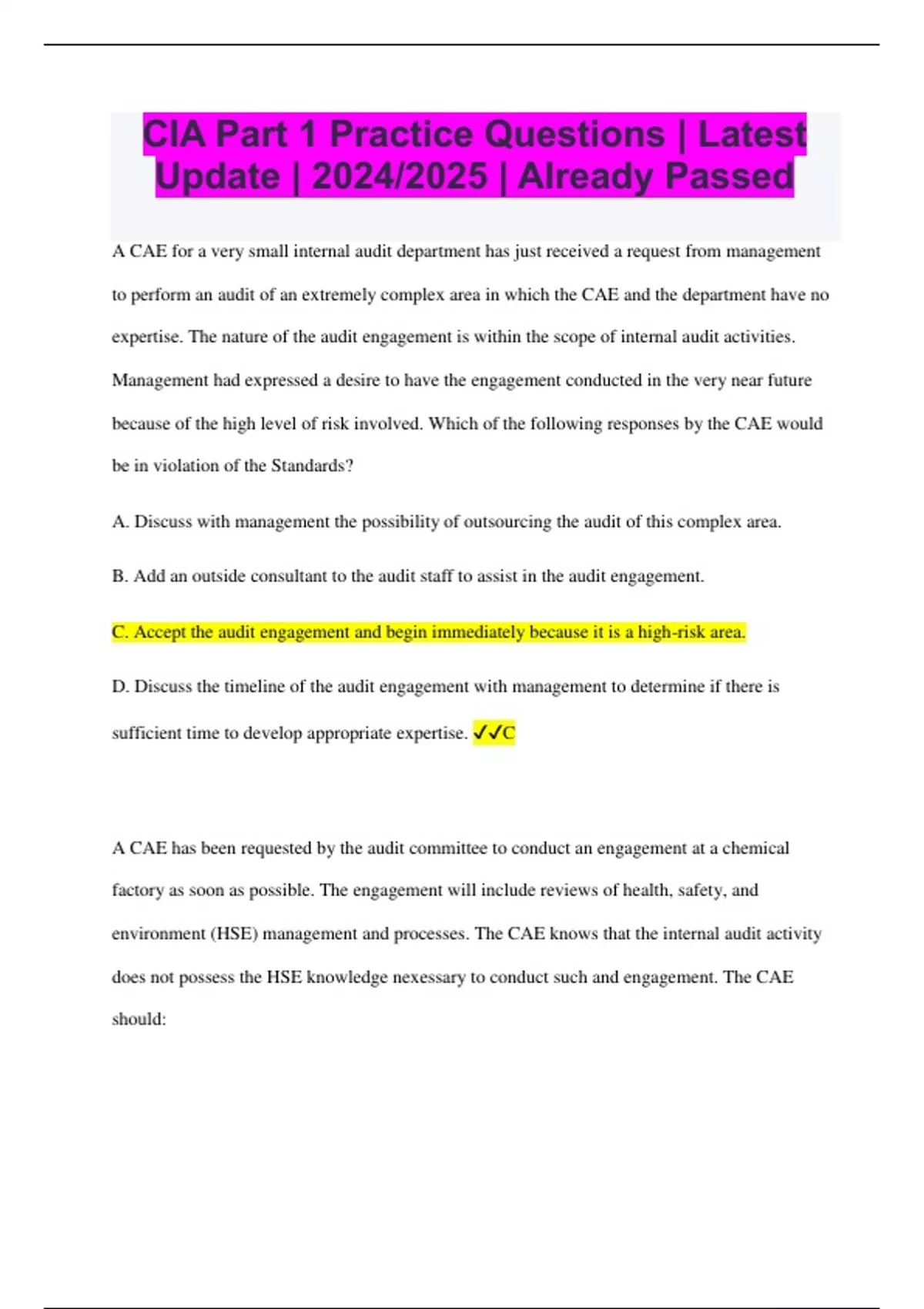 CIA Part 1 Practice Questions | Latest Update | 2024/2025 | Already Passed

A CAE for a very small internal audit department has just received a request from management to perform an audit of an extremely complex area in which the CAE and the department have no expertise. The nature of the audit engagement is within the scope of internal audit activities. Management had expressed a desire to have the engagement conducted in the very near future because of the high level of risk involved. Which of the following responses by the CAE would be in violation of the Standards?

A. Discuss with management the possibility of outsourcing the audit of this complex area.

B. Add an outside consultant to the audit staff to assist in the audit engagement.

C. Accept the audit engagement and begin immediately because it is a high-risk area.

D. Discuss the timeline of the audit engagement with management to determine if there is sufficient time to develop appropriate expertise. ✓✓C

A CAE has been requested by the audit committee to conduct an engagement at a chemical factory as soon as possible. The engagement will include reviews of health, safety, and environment (HSE) management and processes. The CAE knows that the internal audit activity does not possess the HSE knowledge nexessary to conduct such and engagement. The CAE should: